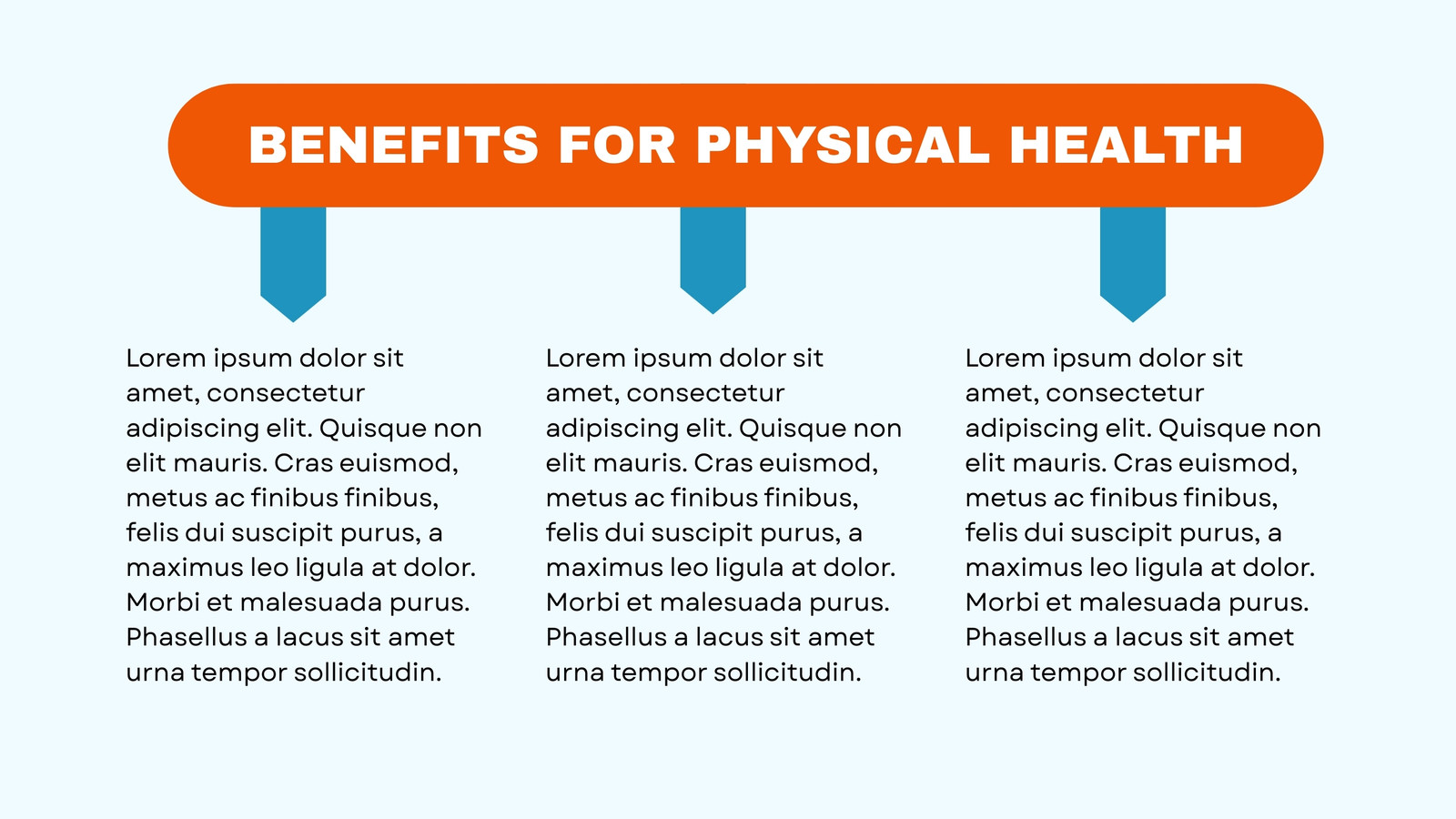 BENEFITS FOR PHYSICAL HEALTH

Lorem ipsum dolor sit amet, consectetur adipiscing elit. Quisque non elit mauris. Cras euismod, metus ac finibus finibus, felis dui suscipit purus, a maximus leo ligula at dolor. Morbi et malesuada purus. Phasellus a lacus sit amet urna tempor sollicitudin.

Lorem ipsum dolor sit amet, consectetur adipiscing elit. Quisque non elit mauris. Cras euismod, metus ac finibus finibus, felis dui suscipit purus, a maximus leo ligula at dolor. Morbi et malesuada purus. Phasellus a lacus sit amet urna tempor sollicitudin.

Lorem ipsum dolor sit amet, consectetur adipiscing elit. Quisque non elit mauris. Cras euismod, metus ac finibus finibus, felis dui suscipit purus, a maximus leo ligula at dolor. Morbi et malesuada purus. Phasellus a lacus sit amet urna tempor sollicitudin.